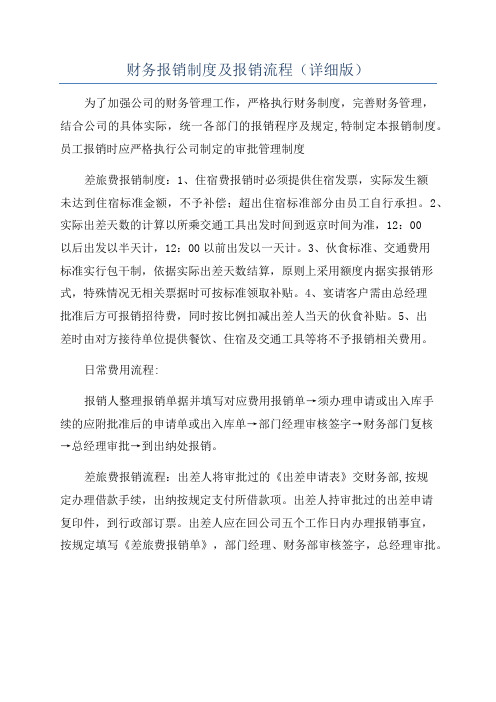 财务报销制度及报销流程（详细版）

为了加强公司的财务管理工作，严格执行财务制度，完善财务管理，结合公司的具体实际，统一各部门的报销程序及规定,特制定本报销制度。员工报销时应严格执行公司制定的审批管理制度

差旅费报销制度：1、住宿费报销时必须提供住宿发票，实际发生额未达到住宿标准金额，不予补偿；超出住宿标准部分由员工自行承担。2、实际出差天数的计算以所乘交通工具出发时间到返京时间为准，12：00以后出发以半天计，12：00以前出发以一天计。3、伙食标准、交通费用标准实行包干制，依据实际出差天数结算，原则上采用额度内据实报销形式，特殊情况无相关票据时可按标准领取补贴。4、宴请客户需由总经理批准后方可报销招待费，同时按比例扣减出差人当天的伙食补贴。5、出差时由对方接待单位提供餐饮、住宿及交通工具等将不予报销相关费用。

日常费用流程:

报销人整理报销单据并填写对应费用报销单→须办理申请或出入库手续的应附批准后的申请单或出入库单→部门经理审核签字→财务部门复核→总经理审批→到出纳处报销。

差旅费报销流程：出差人将审批过的《出差申请表》交财务部,按规定办理借款手续，出纳按规定支付所借款项。出差人持审批过的出差申请复印件，到行政部订票。出差人应在回公司五个工作日内办理报销事宜，按规定填写《差旅费报销单》，部门经理、财务部审核签字，总经理审批。